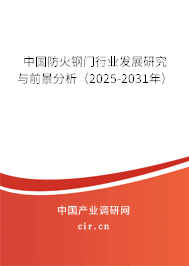 中国防火钢门行业发展研究与前景分析（2025-2031年）

中国产业调研网
cir.cn